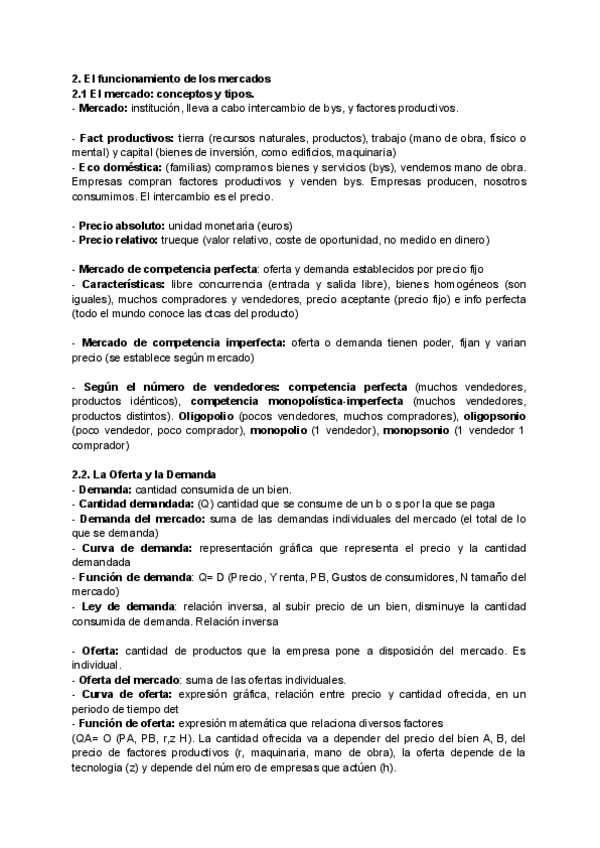 2. El funcionamiento de los mercados
2.1 El mercado: conceptos y tipos.
- Mercado: institución, lleva a cabo intercambio de bys, y factores productivos.

- Fact productivos: tierra (recursos naturales, productos), trabajo (mano de obra, físico o mental) y capital (bienes de inversión, como edificios, maquinaria)
- Eco doméstica: (familias) compramos bienes y servicios (bys), vendemos mano de obra. Empresas compran factores productivos y venden bys. Empresas producen, nosotros consumimos. El intercambio es el precio.

- Precio absoluto: unidad monetaria (euros)
- Precio relativo: trueque (valor relativo, coste de oportunidad, no medido en dinero)

- Mercado de competencia perfecta: oferta y demanda establecidos por precio fijo
- Características: libre concurrencia (entrada y salida libre), bienes homogéneos (son iguales), muchos compradores y vendedores, precio aceptante (precio fijo) e info perfecta (todo el mundo conoce las ctcas del producto)

- Mercado de competencia imperfecta: oferta o demanda tienen poder, fijan y varian precio (se establece según mercado)

- Según el número de vendedores: competencia perfecta (muchos vendedores, productos idénticos), competencia monopolística-imperfecta (muchos vendedores, productos distintos). Oligopolio (pocos vendedores, muchos compradores), oligopsonio (poco vendedor, poco comprador), monopolio (1 vendedor), monopsonio (1 vendedor 1 comprador)

2.2. La Oferta y la Demanda
- Demanda: cantidad consumida de un bien.
- Cantidad demandada: (Q) cantidad que se consume de un b o s por la que se paga
- Demanda del mercado: suma de las demandas individuales del mercado (el total de lo que se demanda)
- Curva de demanda: representación gráfica que representa el precio y la cantidad demandada
- Función de demanda: Q= D (Precio, Y renta, PB, Gustos de consumidores, N tamaño del mercado)
- Ley de demanda: relación inversa, al subir precio de un bien, disminuye la cantidad consumida de demanda. Relación inversa

- Oferta: cantidad de productos que la empresa pone a disposición del mercado. Es individual.
- Oferta del mercado: suma de las ofertas individuales.
- Curva de oferta: expresión gráfica, relación entre precio y cantidad ofrecida, en un periodo de tiempo det
- Función de oferta: expresión matemática que relaciona diversos factores
(QA= O (PA, PB, r,z H). La cantidad ofrecida va a depender del precio del bien A, B, del precio de factores productivos (r, maquinaria, mano de obra), la oferta depende de la tecnologia (z) y depende del número de empresas que actúen (h).